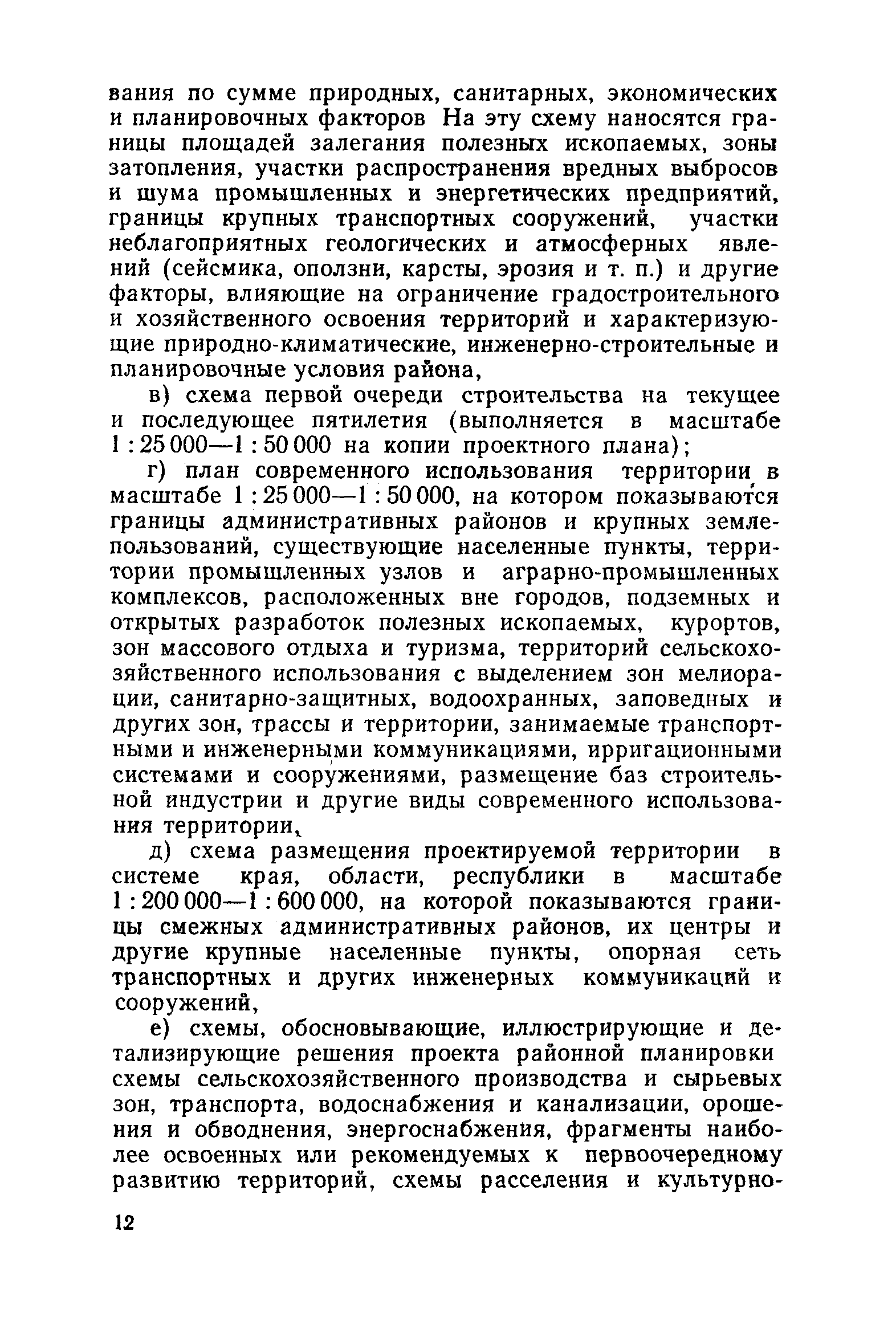 вания по сумме природных, санитарных, экономических и планировочных факторов На эту схему наносятся границы площадей залегания полезных ископаемых, зоны затопления, участки распространения вредных выбросов и шума промышленных и энергетических предприятий, границы крупных транспортных сооружений, участки неблагоприятных геологических и атмосферных явлений (сейсмика, оползни, карсты, эрозия и т. п.) и другие факторы, влияющие на ограничение градостроительного и хозяйственного освоения территорий и характеризующие природно-климатические, инженерно-строительные и планировочные условия района,

в) схема первой очереди строительства на текущее и последующее пятилетия (выполняется в масштабе 1 : 25 000—1 : 50 000 на копии проектного плана);

г) план современного использования территории в масштабе 1 : 25 000—1 : 50 000, на котором показываются границы административных районов и крупных землепользований, существующие населенные пункты, территории промышленных узлов и аграрно-промышленных комплексов, расположенных вне городов, подземных и открытых разработок полезных ископаемых, курортов, зон массового отдыха и туризма, территорий сельскохозяйственного использования с выделением зон мелиорации, санитарно-защитных, водоохранных, заповедных и других зон, трассы и территории, занимаемые транспортными и инженерными коммуникациями, ирригационными системами и сооружениями, размещение баз строительной индустрии и другие виды современного использования территории,

д) схема размещения проектируемой территории в системе края, области, республики в масштабе 1 : 200 000—1 : 600 000, на которой показываются границы смежных административных районов, их центры и другие крупные населенные пункты, опорная сеть транспортных и других инженерных коммуникаций и сооружений,

е) схемы, обосновывающие, иллюстрирующие и детализирующие решения проекта районной планировки схемы сельскохозяйственного производства и сырьевых зон, транспорта, водоснабжения и канализации, орошения и обводнения, энергоснабжения, фрагменты наиболее освоенных или рекомендуемых к первоочередному развитию территорий, схемы расселения и культурно-

12